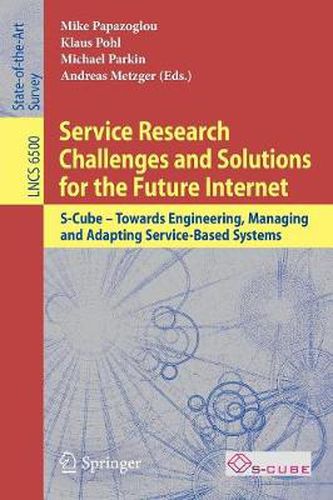 State-of-the-Art Survey

LNCS 6500

Mike Papazoglou
Klaus Pohl
Michael Parkin
Andreas Metzger (Eds.)

Service Research Challenges and Solutions for the Future Internet

S-Cube – Towards Engineering, Managing and Adapting Service-Based Systems

Springer

S-CUBE